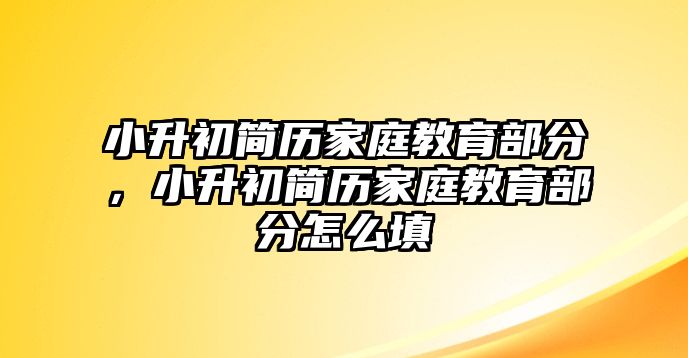 小升初简历家庭教育部分，小升初简历家庭教育部分怎么填